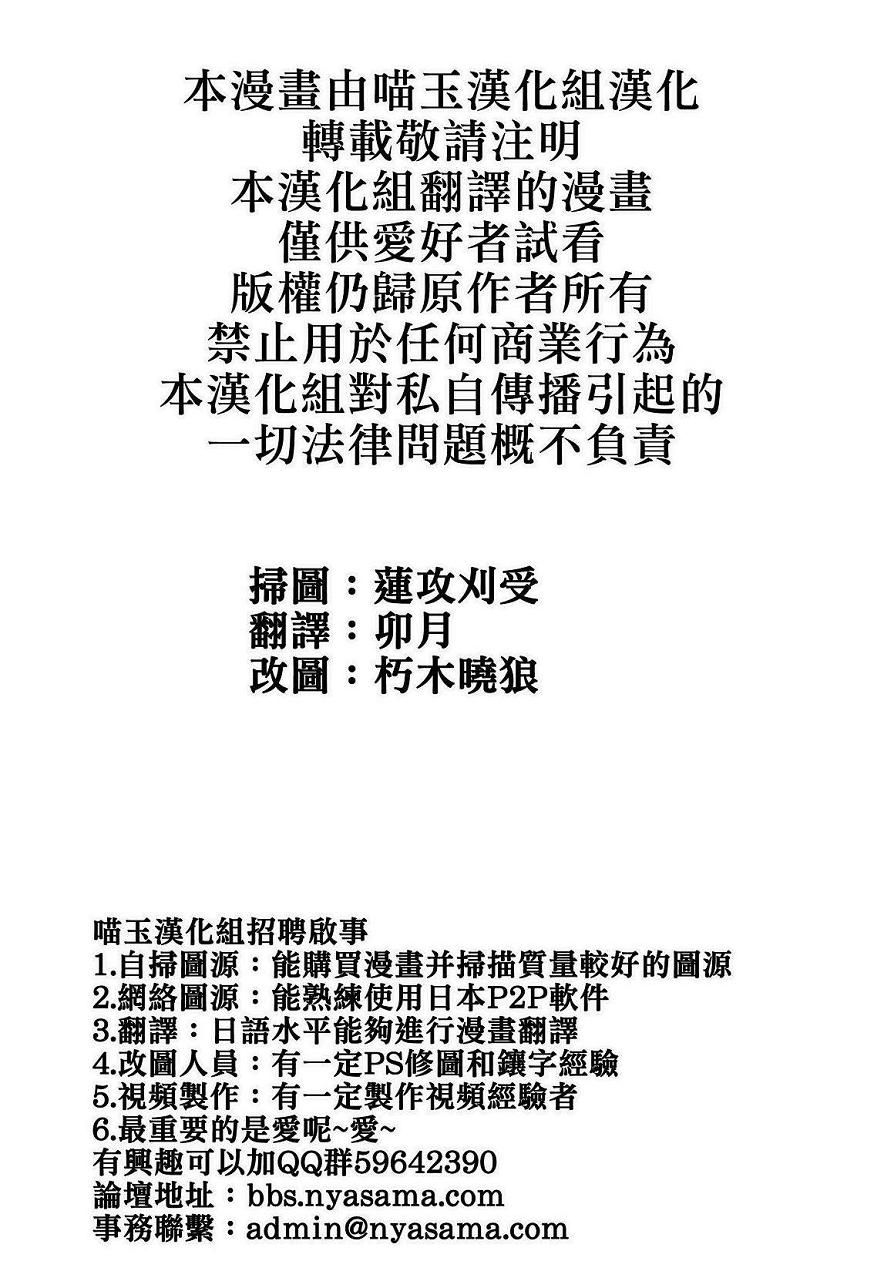 本漫畫由喵玉漢化組漢化
轉載敬請注明
本漢化組翻譯的漫畫
僅供愛好者試看
版權仍歸原作者所有
禁止用於任何商業行為
本漢化組對私自傳播引起的
一切法律問題概不負責

掃圖：蓮攻刈受
翻譯：卯月
改圖：朽木曉狼

喵玉漢化組招聘啟事
1.自掃圖源：能購買漫畫并掃描質量較好的圖源
2.網絡圖源：能熟練使用日本P2P軟件
3.翻譯：日語水平能夠進行漫畫翻譯
4.改圖人員：有一定PS修圖和鑲字經驗
5.視頻製作：有一定製作視頻經驗者
6.最重要的是愛呢~愛~
有興趣可以加QQ群59642390
論壇地址：bbs.nyasama.com
事務聯繫：admin@nyasama.com